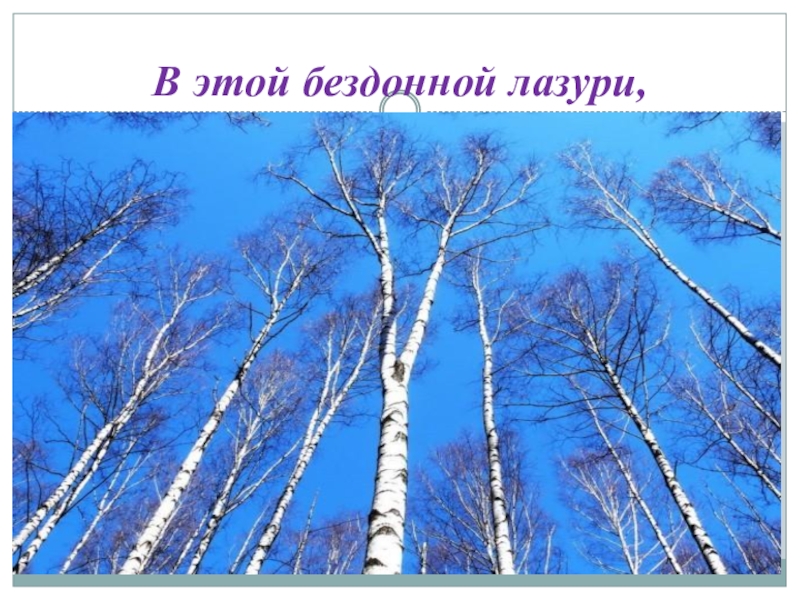 В этой бездонной лазури,